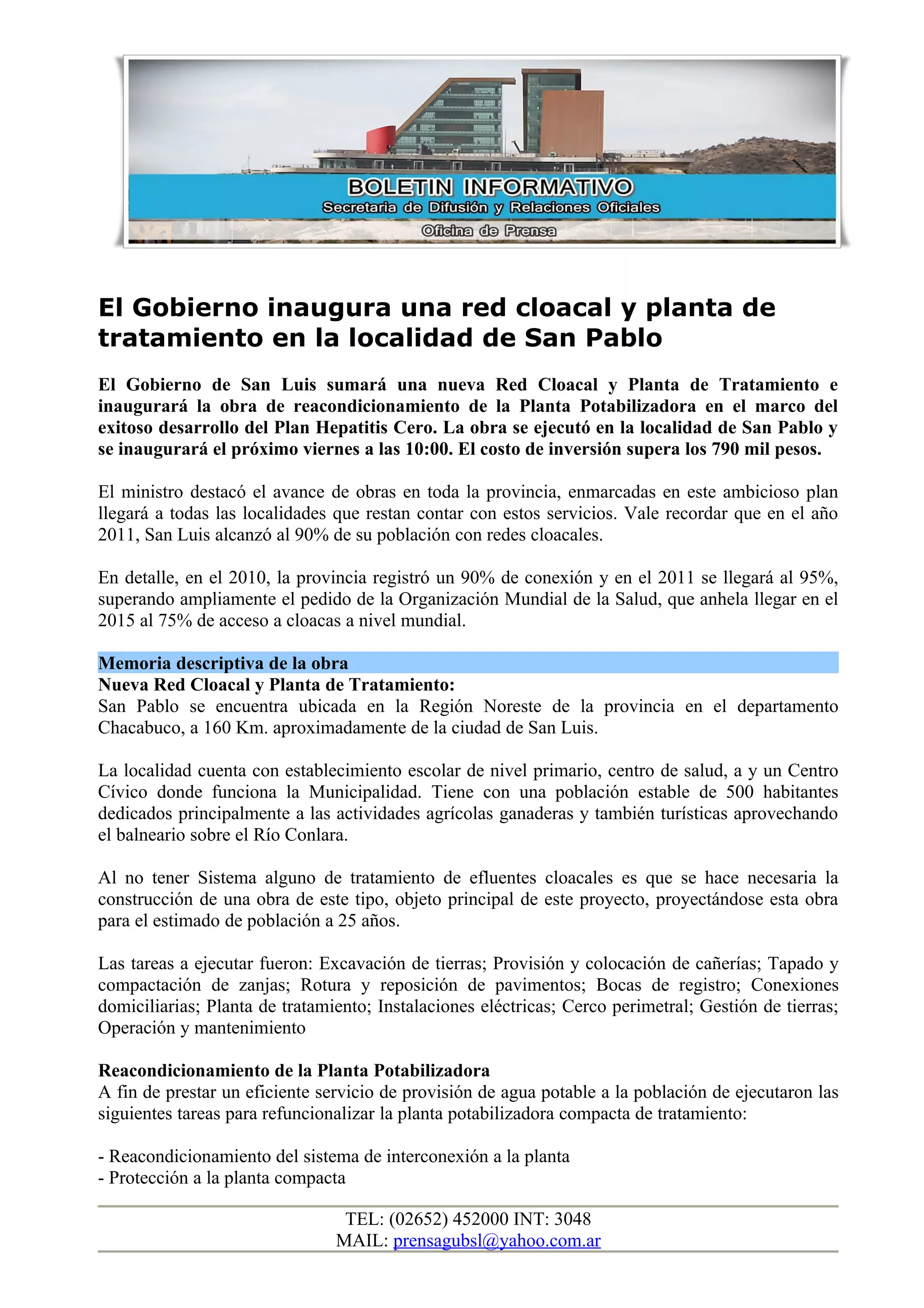 BOLETIN INFORMATIVO
Secretaria de Difusión y Relaciones Oficiales
Oficina de Prensa

El Gobierno inaugura una red cloacal y planta de tratamiento en la localidad de San Pablo

El Gobierno de San Luis sumará una nueva Red Cloacal y Planta de Tratamiento e inaugurará la obra de reacondicionamiento de la Planta Potabilizadora en el marco del exitoso desarrollo del Plan Hepatitis Cero. La obra se ejecutó en la localidad de San Pablo y se inaugurará el próximo viernes a las 10:00. El costo de inversión supera los 790 mil pesos.

El ministro destacó el avance de obras en toda la provincia, enmarcadas en este ambicioso plan llegará a todas las localidades que restan contar con estos servicios. Vale recordar que en el año 2011, San Luis alcanzó al 90% de su población con redes cloacales.

En detalle, en el 2010, la provincia registró un 90% de conexión y en el 2011 se llegará al 95%, superando ampliamente el pedido de la Organización Mundial de la Salud, que anhela llegar en el 2015 al 75% de acceso a cloacas a nivel mundial.

Memoria descriptiva de la obra
Nueva Red Cloacal y Planta de Tratamiento:
San Pablo se encuentra ubicada en la Región Noreste de la provincia en el departamento Chacabuco, a 160 Km. aproximadamente de la ciudad de San Luis.

La localidad cuenta con establecimiento escolar de nivel primario, centro de salud, a y un Centro Cívico donde funciona la Municipalidad. Tiene con una población estable de 500 habitantes dedicados principalmente a las actividades agrícolas ganaderas y también turísticas aprovechando el balneario sobre el Río Conlara.

Al no tener Sistema alguno de tratamiento de efluentes cloacales es que se hace necesaria la construcción de una obra de este tipo, objeto principal de este proyecto, proyectándose esta obra para el estimado de población a 25 años.

Las tareas a ejecutar fueron: Excavación de tierras; Provisión y colocación de cañerías; Tapado y compactación de zanjas; Rotura y reposición de pavimentos; Bocas de registro; Conexiones domiciliarias; Planta de tratamiento; Instalaciones eléctricas; Cerco perimetral; Gestión de tierras; Operación y mantenimiento

Reacondicionamiento de la Planta Potabilizadora
A fin de prestar un eficiente servicio de provisión de agua potable a la población de ejecutaron las siguientes tareas para refuncionalizar la planta potabilizadora compacta de tratamiento:

- Reacondicionamiento del sistema de interconexión a la planta
- Protección a la planta compacta

TEL: (02652) 452000 INT: 3048
MAIL: prensagubsl@yahoo.com.ar